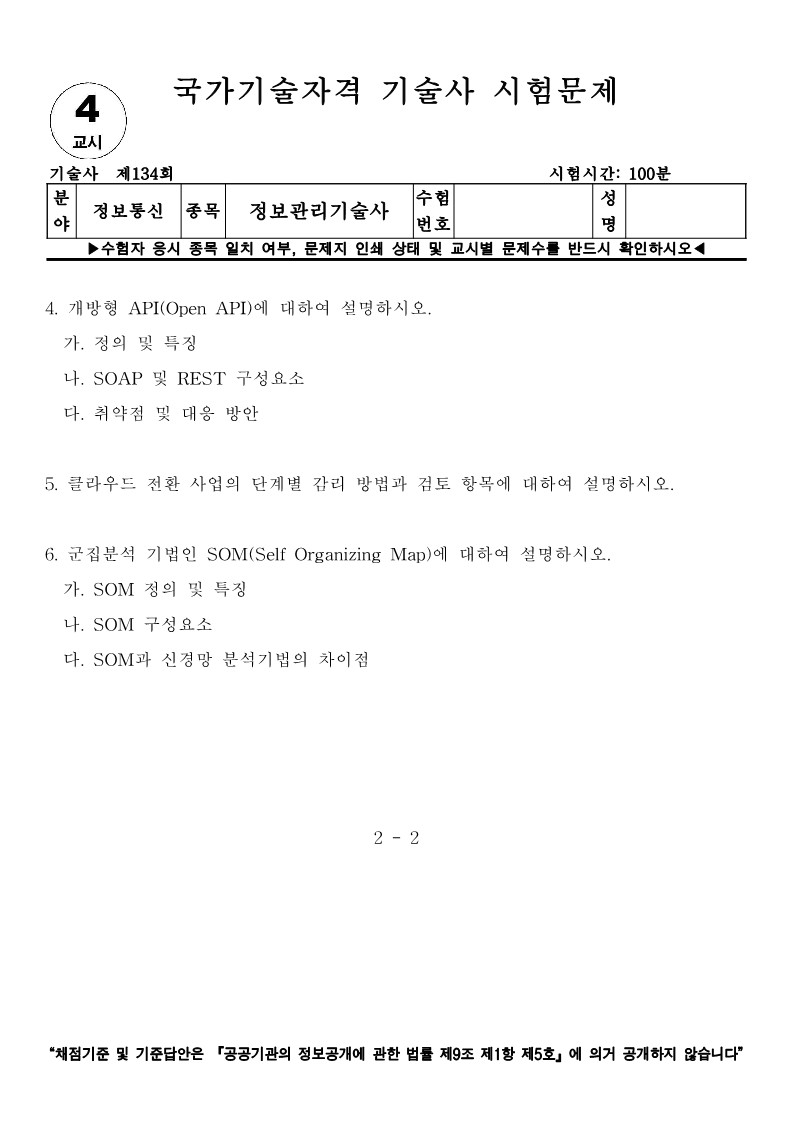 4
교시

국가기술자격 기술사 시험문제

기술사 제134회 시험시간: 100분

| 분야 | 정보통신 | 종목 | 정보관리기술사 | 수험번호 | | 성명 | |
|---|---|---|---|---|---|---|---|

▶수험자 응시 종목 일치 여부, 문제지 인쇄 상태 및 교시별 문제수를 반드시 확인하시오◀

4. 개방형 API(Open API)에 대하여 설명하시오.
가. 정의 및 특징
나. SOAP 및 REST 구성요소
다. 취약점 및 대응 방안

5. 클라우드 전환 사업의 단계별 감리 방법과 검토 항목에 대하여 설명하시오.

6. 군집분석 기법인 SOM(Self Organizing Map)에 대하여 설명하시오.
가. SOM 정의 및 특징
나. SOM 구성요소
다. SOM과 신경망 분석기법의 차이점

2 - 2

"채점기준 및 기준답안은 『공공기관의 정보공개에 관한 법률 제9조 제1항 제5호』에 의거 공개하지 않습니다"